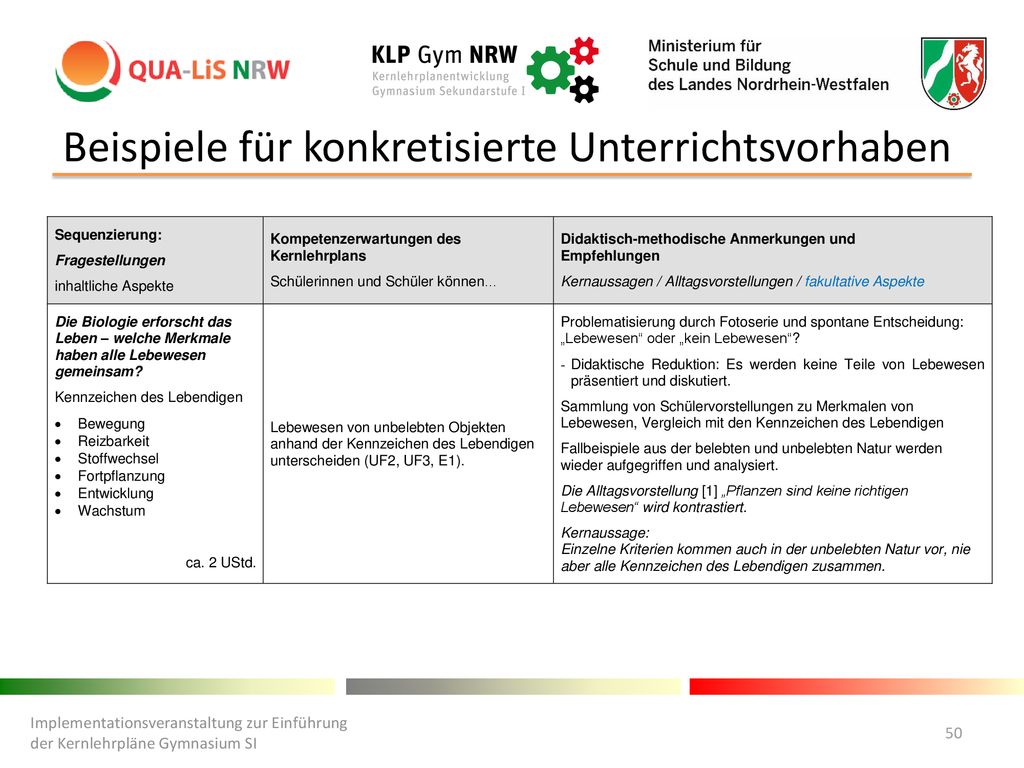 QUA-LiS NRW

KLP Gym NRW
Kernlehrplanentwicklung
Gymnasium Sekundarstufe I

Ministerium für
Schule und Bildung
des Landes Nordrhein-Westfalen

Beispiele für konkretisierte Unterrichtsvorhaben

| Sequenzierung: Fragestellungen inhaltliche Aspekte | Kompetenzerwartungen des Kernlehrplans Schülerinnen und Schüler können… | Didaktisch-methodische Anmerkungen und Empfehlungen Kernaussagen / Alltagsvorstellungen / fakultative Aspekte |
|---|---|---|
| Die Biologie erforscht das Leben – welche Merkmale haben alle Lebewesen gemeinsam? Kennzeichen des Lebendigen • Bewegung • Reizbarkeit • Stoffwechsel • Fortpflanzung • Entwicklung • Wachstum ca. 2 UStd. | Lebewesen von unbelebten Objekten anhand der Kennzeichen des Lebendigen unterscheiden (UF2, UF3, E1). | Problematisierung durch Fotoserie und spontane Entscheidung: „Lebewesen“ oder „kein Lebewesen“? - Didaktische Reduktion: Es werden keine Teile von Lebewesen präsentiert und diskutiert. Sammlung von Schülervorstellungen zu Merkmalen von Lebewesen, Vergleich mit den Kennzeichen des Lebendigen Fallbeispiele aus der belebten und unbelebten Natur werden wieder aufgegriffen und analysiert. Die Alltagsvorstellung [1] „Pflanzen sind keine richtigen Lebewesen“ wird kontrastiert. Kernaussage: Einzelne Kriterien kommen auch in der unbelebten Natur vor, nie aber alle Kennzeichen des Lebendigen zusammen. |

Implementationsveranstaltung zur Einführung der Kernlehrpläne Gymnasium SI

50